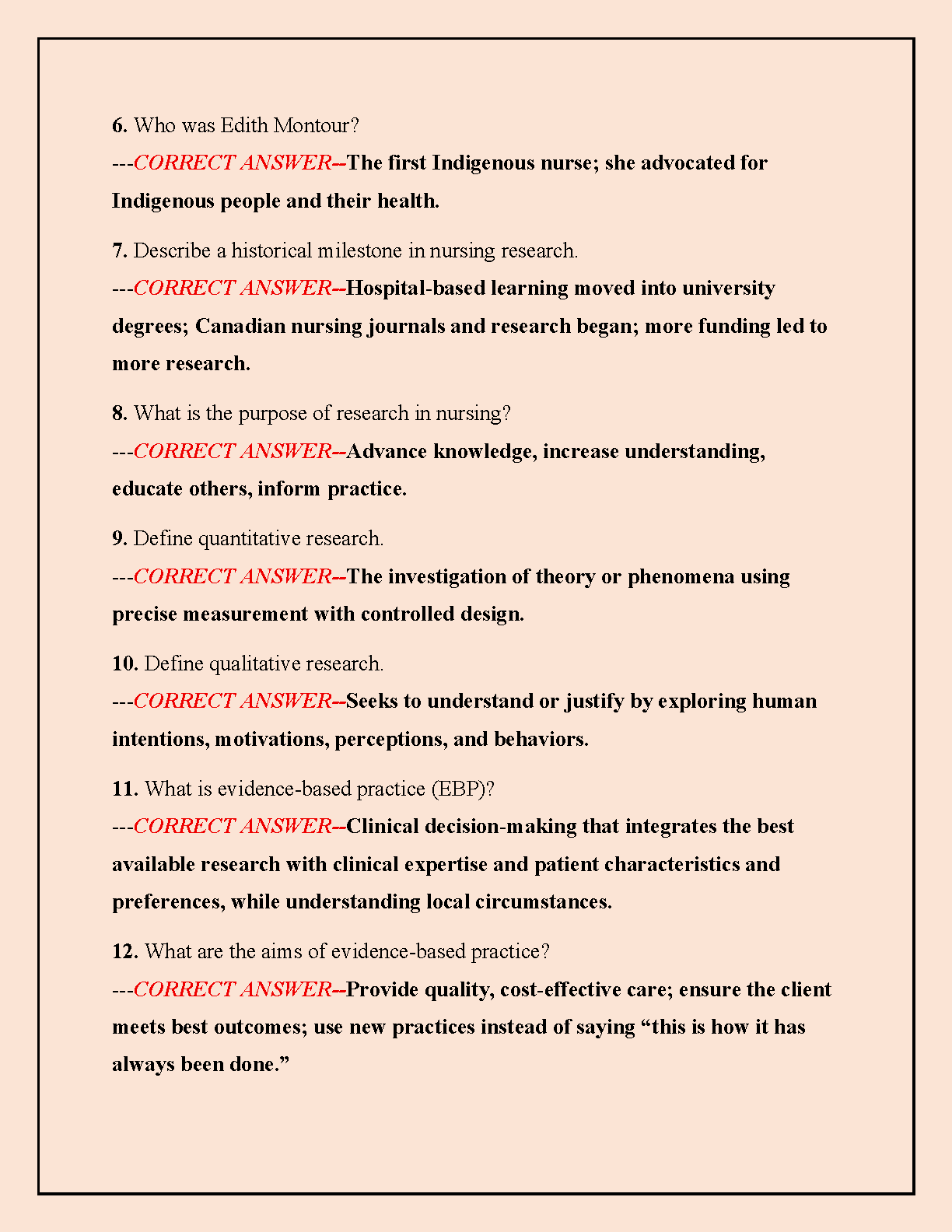 6. Who was Edith Montour?
---CORRECT ANSWER--The first Indigenous nurse; she advocated for Indigenous people and their health.

7. Describe a historical milestone in nursing research.
---CORRECT ANSWER--Hospital-based learning moved into university degrees; Canadian nursing journals and research began; more funding led to more research.

8. What is the purpose of research in nursing?
---CORRECT ANSWER--Advance knowledge, increase understanding, educate others, inform practice.

9. Define quantitative research.
---CORRECT ANSWER--The investigation of theory or phenomena using precise measurement with controlled design.

10. Define qualitative research.
---CORRECT ANSWER--Seeks to understand or justify by exploring human intentions, motivations, perceptions, and behaviors.

11. What is evidence-based practice (EBP)?
---CORRECT ANSWER--Clinical decision-making that integrates the best available research with clinical expertise and patient characteristics and preferences, while understanding local circumstances.

12. What are the aims of evidence-based practice?
---CORRECT ANSWER--Provide quality, cost-effective care; ensure the client meets best outcomes; use new practices instead of saying “this is how it has always been done.”